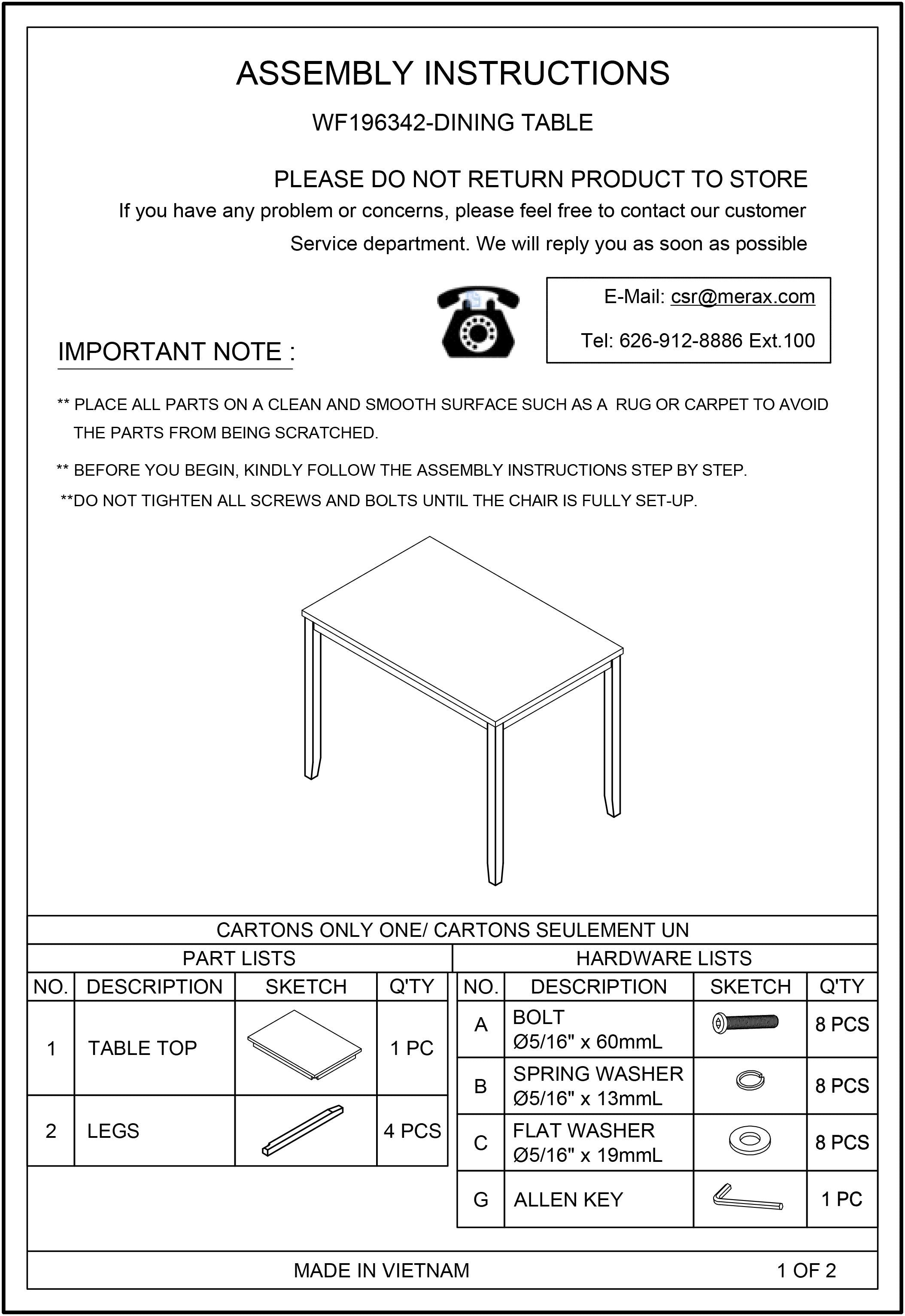 ASSEMBLY INSTRUCTIONS

WF196342-DINING TABLE

PLEASE DO NOT RETURN PRODUCT TO STORE

If you have any problem or concerns, please feel free to contact our customer Service department. We will reply you as soon as possible

E-Mail: csr@merax.com

Tel: 626-912-8886 Ext.100

IMPORTANT NOTE :

** PLACE ALL PARTS ON A CLEAN AND SMOOTH SURFACE SUCH AS A RUG OR CARPET TO AVOID THE PARTS FROM BEING SCRATCHED.

** BEFORE YOU BEGIN, KINDLY FOLLOW THE ASSEMBLY INSTRUCTIONS STEP BY STEP.

**DO NOT TIGHTEN ALL SCREWS AND BOLTS UNTIL THE CHAIR IS FULLY SET-UP.

CARTONS ONLY ONE/ CARTONS SEULEMENT UN

PART LISTS

| NO. | DESCRIPTION | SKETCH | Q'TY |
|---|---|---|---|
| 1 | TABLE TOP | | 1 PC |
| 2 | LEGS | | 4 PCS |

HARDWARE LISTS

| NO. | DESCRIPTION | SKETCH | Q'TY |
|---|---|---|---|
| A | BOLT Ø5/16" x 60mmL | | 8 PCS |
| B | SPRING WASHER Ø5/16" x 13mmL | | 8 PCS |
| C | FLAT WASHER Ø5/16" x 19mmL | | 8 PCS |
| G | ALLEN KEY | | 1 PC |

MADE IN VIETNAM

1 OF 2